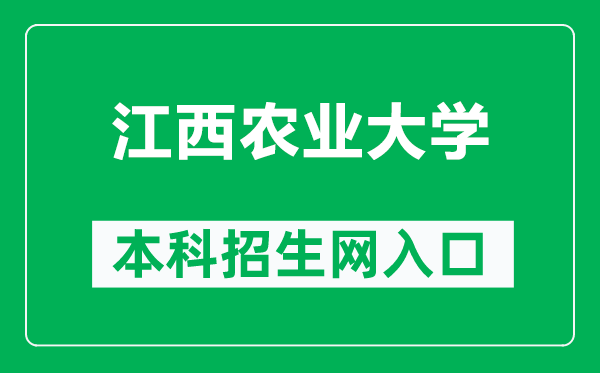 江西农业大学

本科招生网入口